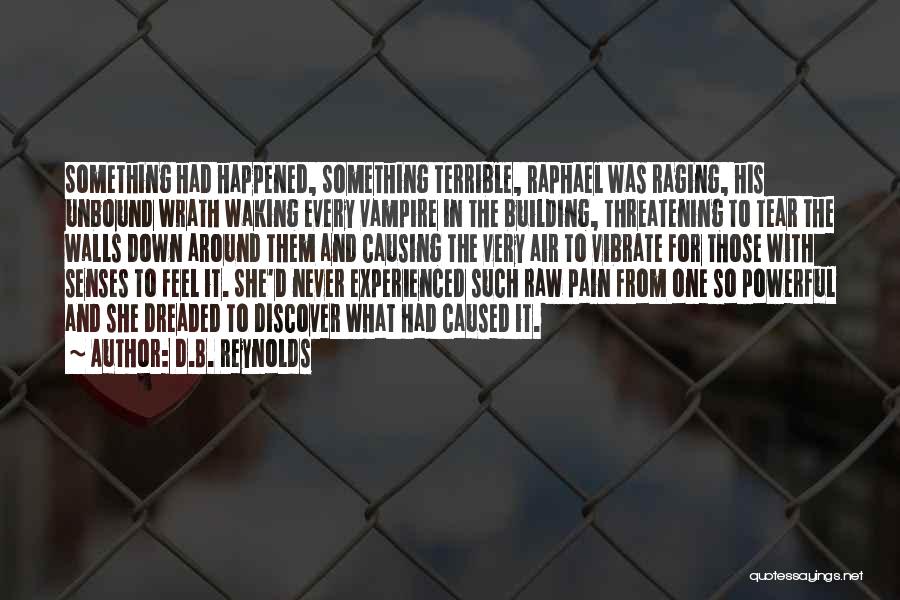 SOMETHING HAD HAPPENED, SOMETHING TERRIBLE, RAPHAEL WAS RAGING, HIS UNBOUND WRATH WAKING EVERY VAMPIRE IN THE BUILDING, THREATENING TO TEAR THE WALLS DOWN AROUND THEM AND CAUSING THE VERY AIR TO VIBRATE FOR THOSE WITH SENSES TO FEEL IT. SHE"D NEVER EXPERIENCED SUCH RAW PAIN FROM ONE SO POWERFUL AND SHE DREADED TO DISCOVER WHAT HAD CAUSED IT.

~ AUTHOR: D.B. REYNOLDS

quotessayings.net